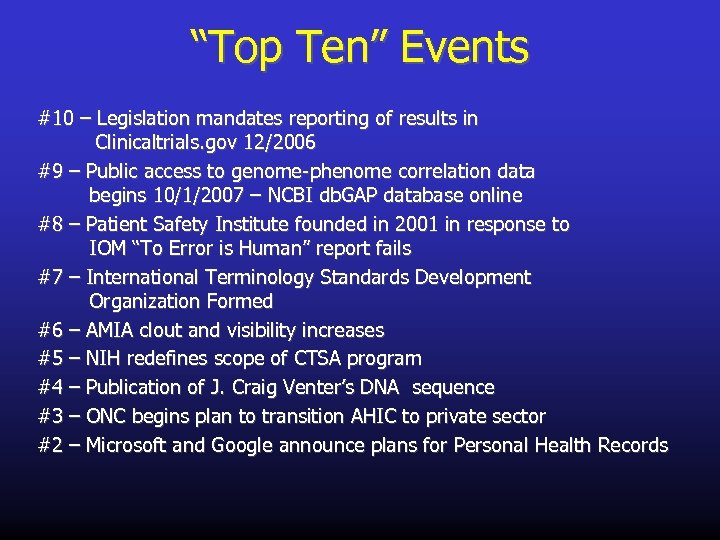 “Top Ten” Events

#10 – Legislation mandates reporting of results in Clinicaltrials.gov 12/2006

#9 – Public access to genome-phenome correlation data begins 10/1/2007 – NCBI dbGAP database online

#8 – Patient Safety Institute founded in 2001 in response to IOM “To Error is Human” report fails

#7 – International Terminology Standards Development Organization Formed

#6 – AMIA clout and visibility increases

#5 – NIH redefines scope of CTSA program

#4 – Publication of J. Craig Venter’s DNA sequence

#3 – ONC begins plan to transition AHIC to private sector

#2 – Microsoft and Google announce plans for Personal Health Records